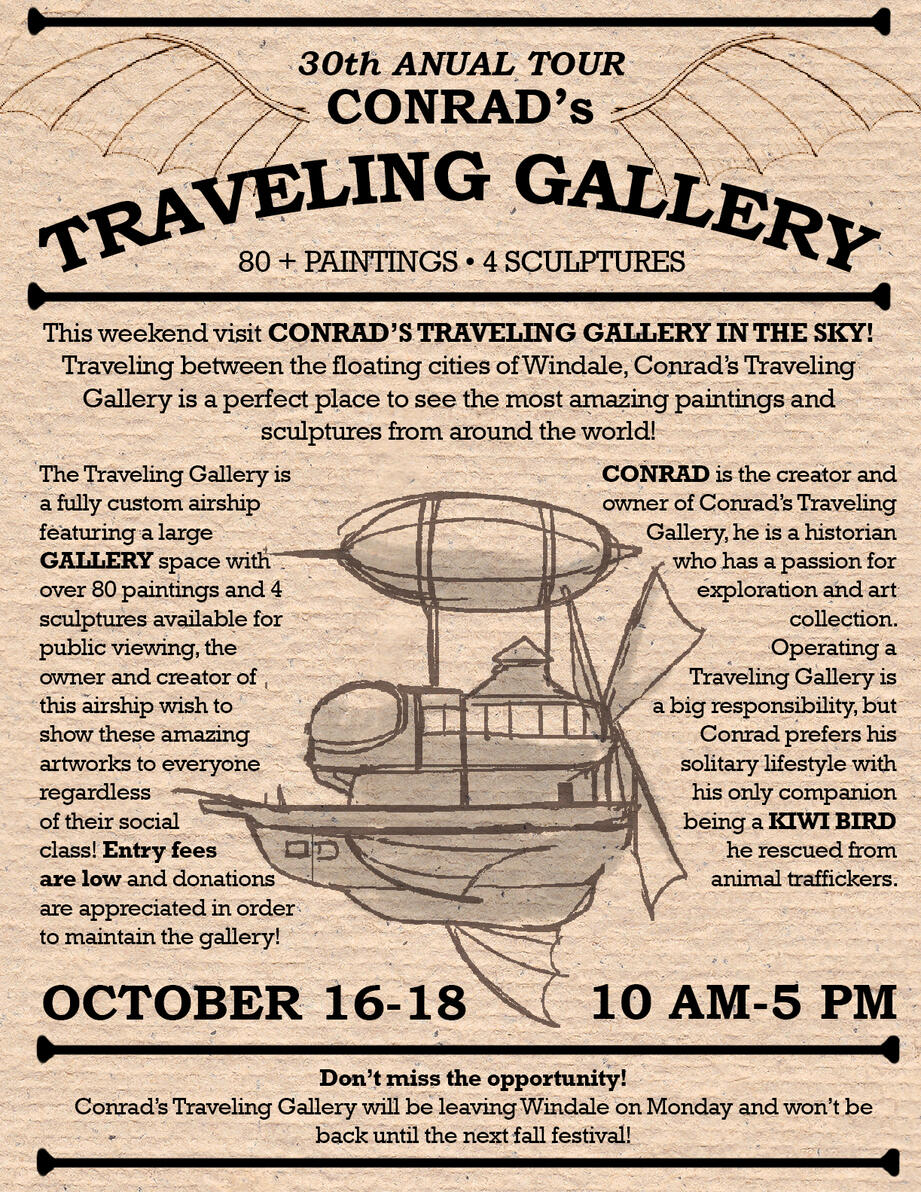 30th ANUAL TOUR
CONRAD's
TRAVELING GALLERY

80 + PAINTINGS • 4 SCULPTURES

This weekend visit CONRAD'S TRAVELING GALLERY IN THE SKY! Traveling between the floating cities of Windale, Conrad's Traveling Gallery is a perfect place to see the most amazing paintings and sculptures from around the world!

The Traveling Gallery is a fully custom airship featuring a large GALLERY space with over 80 paintings and 4 sculptures available for public viewing, the owner and creator of this airship wish to show these amazing artworks to everyone regardless of their social class! Entry fees are low and donations are appreciated in order to maintain the gallery!

CONRAD is the creator and owner of Conrad's Traveling Gallery, he is a historian who has a passion for exploration and art collection. Operating a Traveling Gallery is a big responsibility, but Conrad prefers his solitary lifestyle with his only companion being a KIWI BIRD he rescued from animal traffickers.

OCTOBER 16-18

10 AM-5 PM

Don't miss the opportunity!
Conrad's Traveling Gallery will be leaving Windale on Monday and won't be back until the next fall festival!